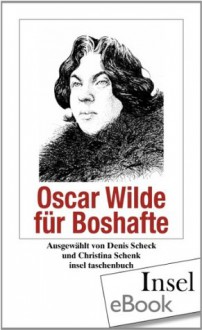 Oscar Wilde für Boshafte

Ausgewählt von Denis Scheck und Christina Schenk
insel taschenbuch

Insel
eBook